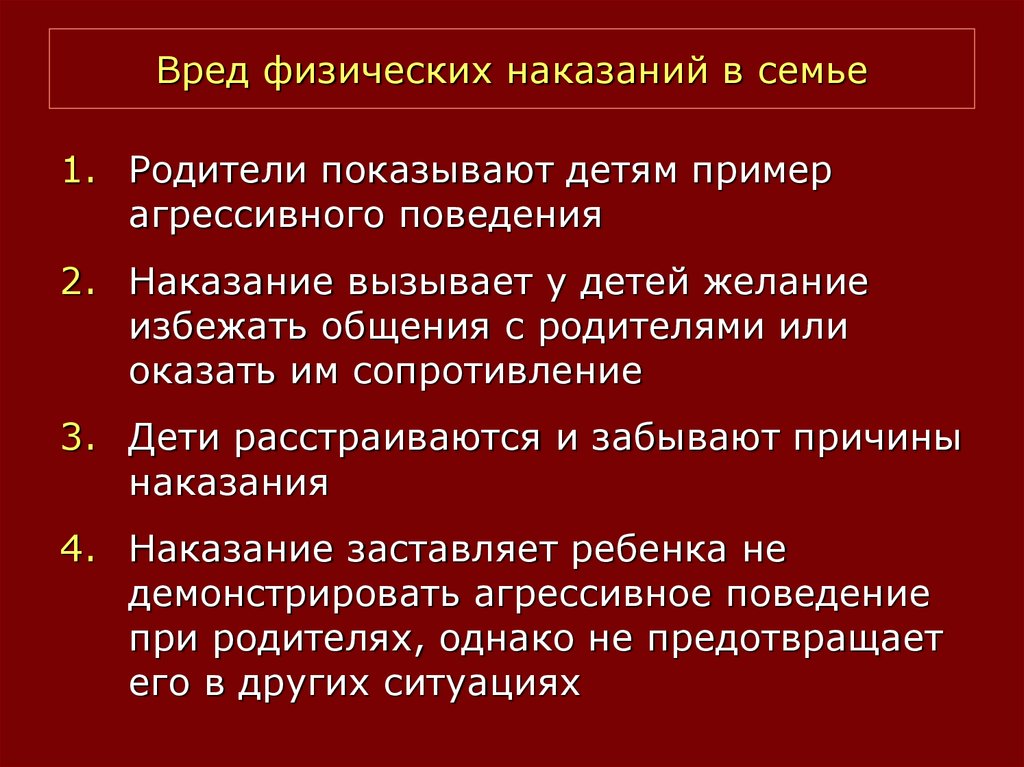 Вред физических наказаний в семье

1. Родители показывают детям пример агрессивного поведения

2. Наказание вызывает у детей желание избежать общения с родителями или оказать им сопротивление

3. Дети расстраиваются и забывают причины наказания

4. Наказание заставляет ребенка не демонстрировать агрессивное поведение при родителях, однако не предотвращает его в других ситуациях